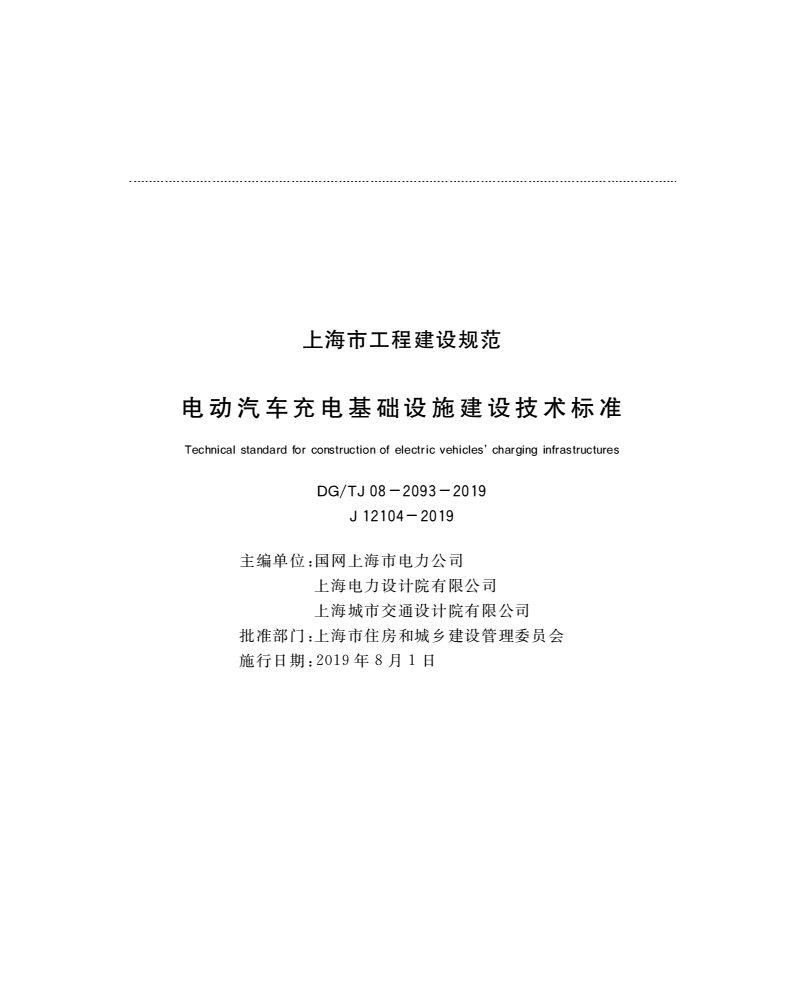 上海市工程建设规范

电动汽车充电基础设施建设技术标准

Technical standard for construction of electric vehicles' charging infrastructures

DG/TJ 08－2093－2019
J 12104－2019

主编单位：国网上海市电力公司
上海电力设计院有限公司
上海城市交通设计院有限公司
批准部门：上海市住房和城乡建设管理委员会
施行日期：2019 年 8 月 1 日